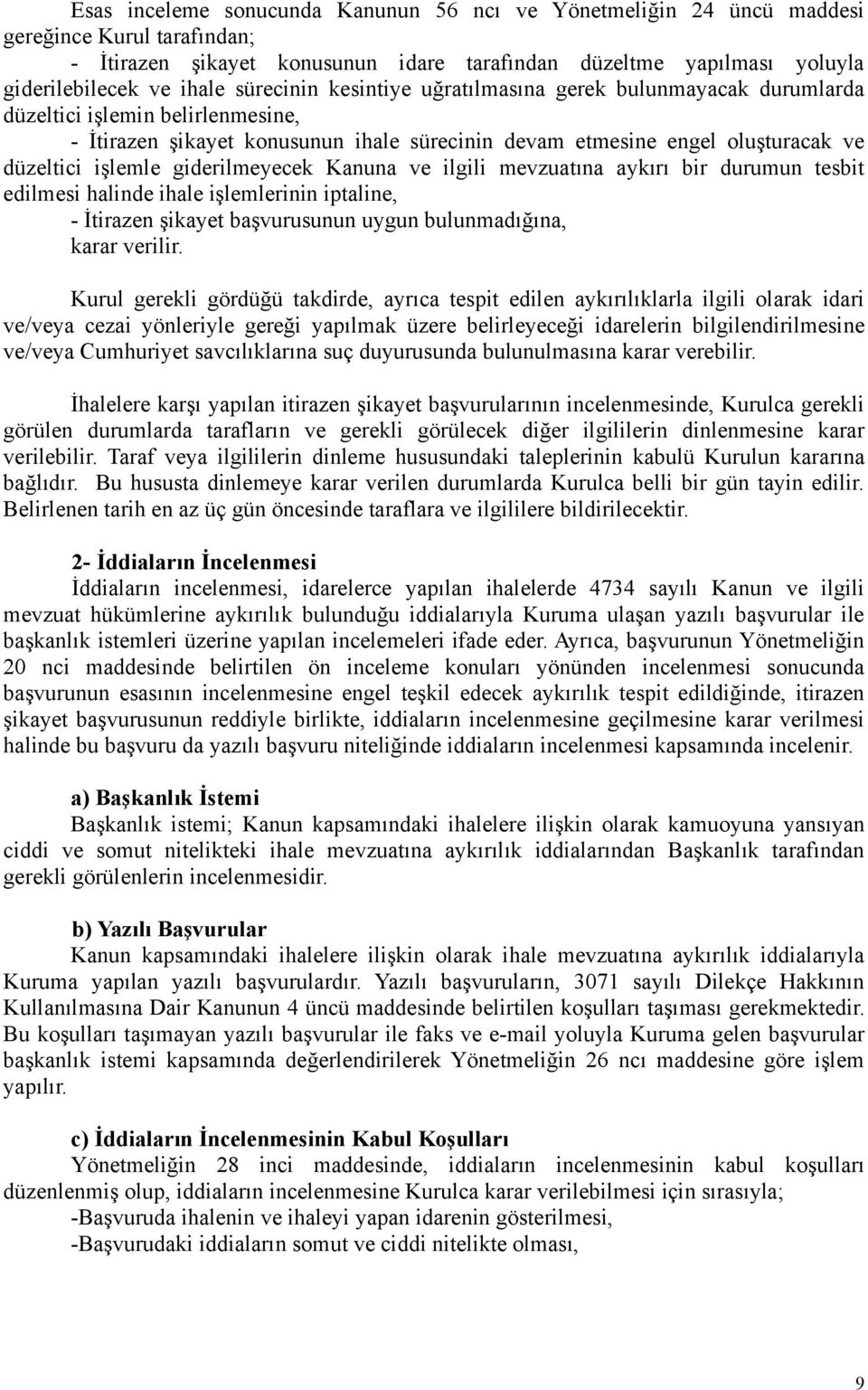 Esas inceleme sonucunda Kanunun 56 ncı ve Yönetmeliğin 24 üncü maddesi gereğince Kurul tarafından;

- İtirazen şikayet konusunun idare tarafından düzeltme yapılması yoluyla giderilebilecek ve ihale sürecinin kesintiye uğratılmasına gerek bulunmayacak durumlarda düzeltici işlemin belirlenmesine,

- İtirazen şikayet konusunun ihale sürecinin devam etmesine engel oluşturacak ve düzeltici işlemle giderilmeyecek Kanuna ve ilgili mevzuatına aykırı bir durumun tesbit edilmesi halinde ihale işlemlerinin iptaline,

- İtirazen şikayet başvurusunun uygun bulunmadığına,

karar verilir.

Kurul gerekli gördüğü takdirde, ayrıca tespit edilen aykırılıklarla ilgili olarak idari ve/veya cezai yönleriyle gereği yapılmak üzere belirleyeceği idarelerin bilgilendirilmesine ve/veya Cumhuriyet savcılıklarına suç duyurusunda bulunulmasına karar verebilir.

İhalelere karşı yapılan itirazen şikayet başvurularının incelenmesinde, Kurulca gerekli görülen durumlarda tarafların ve gerekli görülecek diğer ilgililerin dinlenmesine karar verilebilir. Taraf veya ilgililerin dinleme hususundaki taleplerinin kabulü Kurulun kararına bağlıdır. Bu hususta dinlemeye karar verilen durumlarda Kurulca belli bir gün tayin edilir. Belirlenen tarih en az üç gün öncesinde taraflara ve ilgililere bildirilecektir.

2- İddiaların İncelenmesi

İddiaların incelenmesi, idarelerce yapılan ihalelerde 4734 sayılı Kanun ve ilgili mevzuat hükümlerine aykırılık bulunduğu iddialarıyla Kuruma ulaşan yazılı başvurular ile başkanlık istemleri üzerine yapılan incelemeleri ifade eder. Ayrıca, başvurunun Yönetmeliğin 20 nci maddesinde belirtilen ön inceleme konuları yönünden incelenmesi sonucunda başvurunun esasının incelenmesine engel teşkil edecek aykırılık tespit edildiğinde, itirazen şikayet başvurusunun reddiyle birlikte, iddiaların incelenmesine geçilmesine karar verilmesi halinde bu başvuru da yazılı başvuru niteliğinde iddiaların incelenmesi kapsamında incelenir.

a) Başkanlık İstemi

Başkanlık istemi; Kanun kapsamındaki ihalelere ilişkin olarak kamuoyuna yansıyan ciddi ve somut nitelikteki ihale mevzuatına aykırılık iddialarından Başkanlık tarafından gerekli görülenlerin incelenmesidir.

b) Yazılı Başvurular

Kanun kapsamındaki ihalelere ilişkin olarak ihale mevzuatına aykırılık iddialarıyla Kuruma yapılan yazılı başvurulardır. Yazılı başvuruların, 3071 sayılı Dilekçe Hakkının Kullanılmasına Dair Kanunun 4 üncü maddesinde belirtilen koşulları taşıması gerekmektedir. Bu koşulları taşımayan yazılı başvurular ile faks ve e-mail yoluyla Kuruma gelen başvurular başkanlık istemi kapsamında değerlendirilerek Yönetmeliğin 26 ncı maddesine göre işlem yapılır.

c) İddiaların İncelenmesinin Kabul Koşulları

Yönetmeliğin 28 inci maddesinde, iddiaların incelenmesinin kabul koşulları düzenlenmiş olup, iddiaların incelenmesine Kurulca karar verilebilmesi için sırasıyla;

-Başvuruda ihalenin ve ihaleyi yapan idarenin gösterilmesi,

-Başvurudaki iddiaların somut ve ciddi nitelikte olması,

9